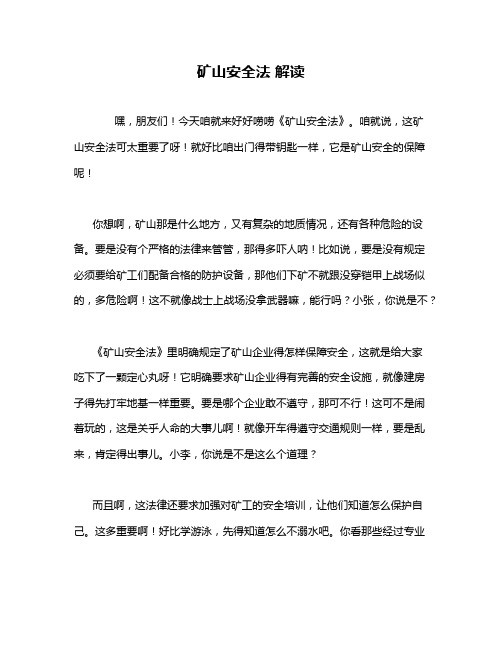 矿山安全法 解读

嘿，朋友们！今天咱就来好好唠唠《矿山安全法》。咱就说，这矿山安全法可太重要了呀！就好比咱出门得带钥匙一样，它是矿山安全的保障呢！

你想啊，矿山那是什么地方，又有复杂的地质情况，还有各种危险的设备。要是没有个严格的法律来管管，那得多吓人呐！比如说，要是没有规定必须要给矿工们配备合格的防护设备，那他们下矿不就跟没穿铠甲上战场似的，多危险啊！这不就像战士上战场没拿武器嘛，能行吗？小张，你说是不？

《矿山安全法》里明确规定了矿山企业得怎样保障安全，这就是给大家吃下了一颗定心丸呀！它明确要求矿山企业得有完善的安全设施，就像建房子得先打牢地基一样重要。要是哪个企业敢不遵守，那可不行！这可不是闹着玩的，这是关乎人命的大事儿啊！就像开车得遵守交通规则一样，要是乱来，肯定得出事儿。小李，你说是不是这么个道理？

而且啊，这法律还要求加强对矿工的安全培训，让他们知道怎么保护自己。这多重要啊！好比学游泳，先得知道怎么不溺水吧。你看那些经过专业